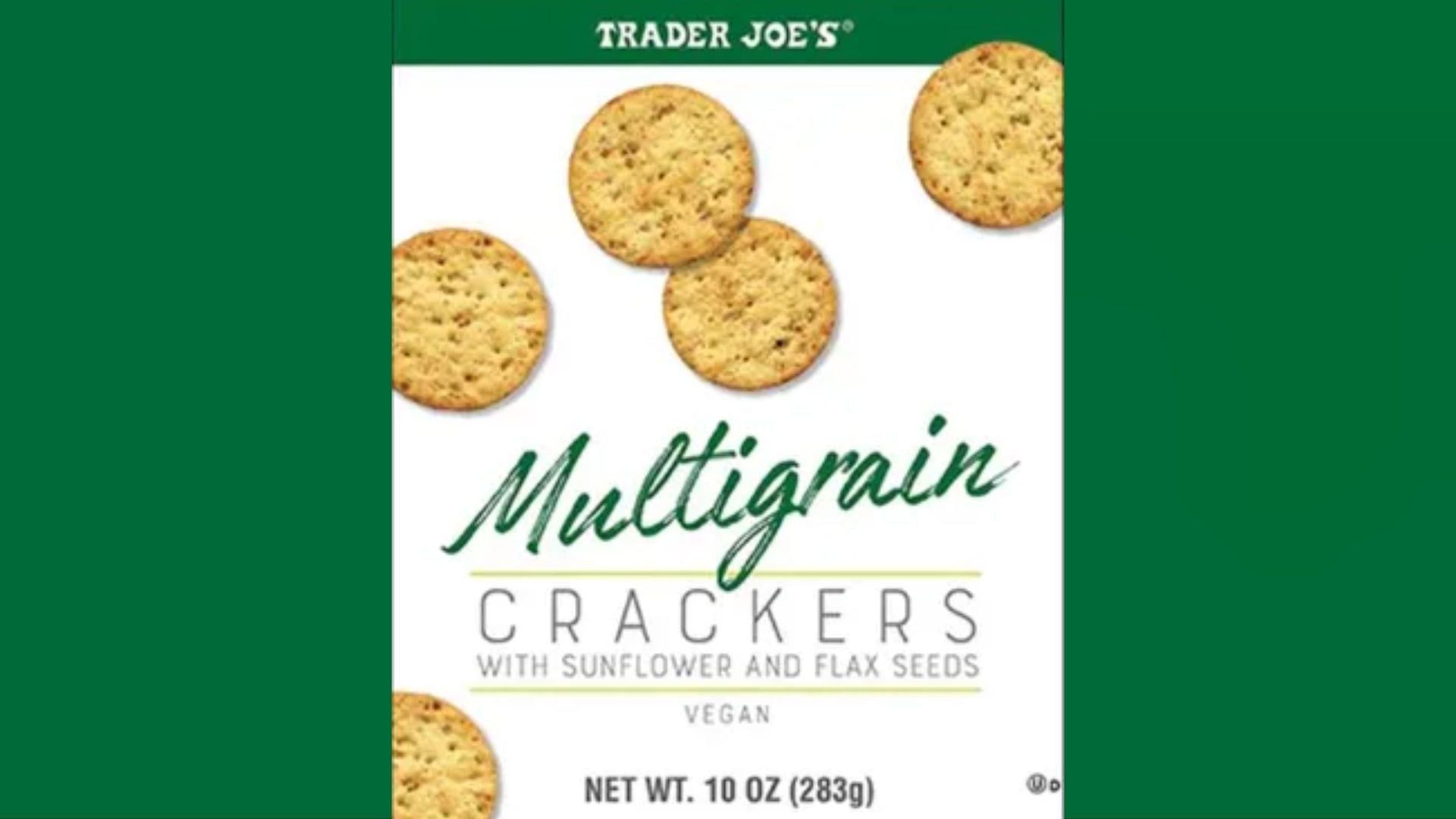 TRADER JOE'S®

Multigrain

CRACKERS

WITH SUNFLOWER AND FLAX SEEDS

VEGAN

NET WT. 10 OZ (283g)